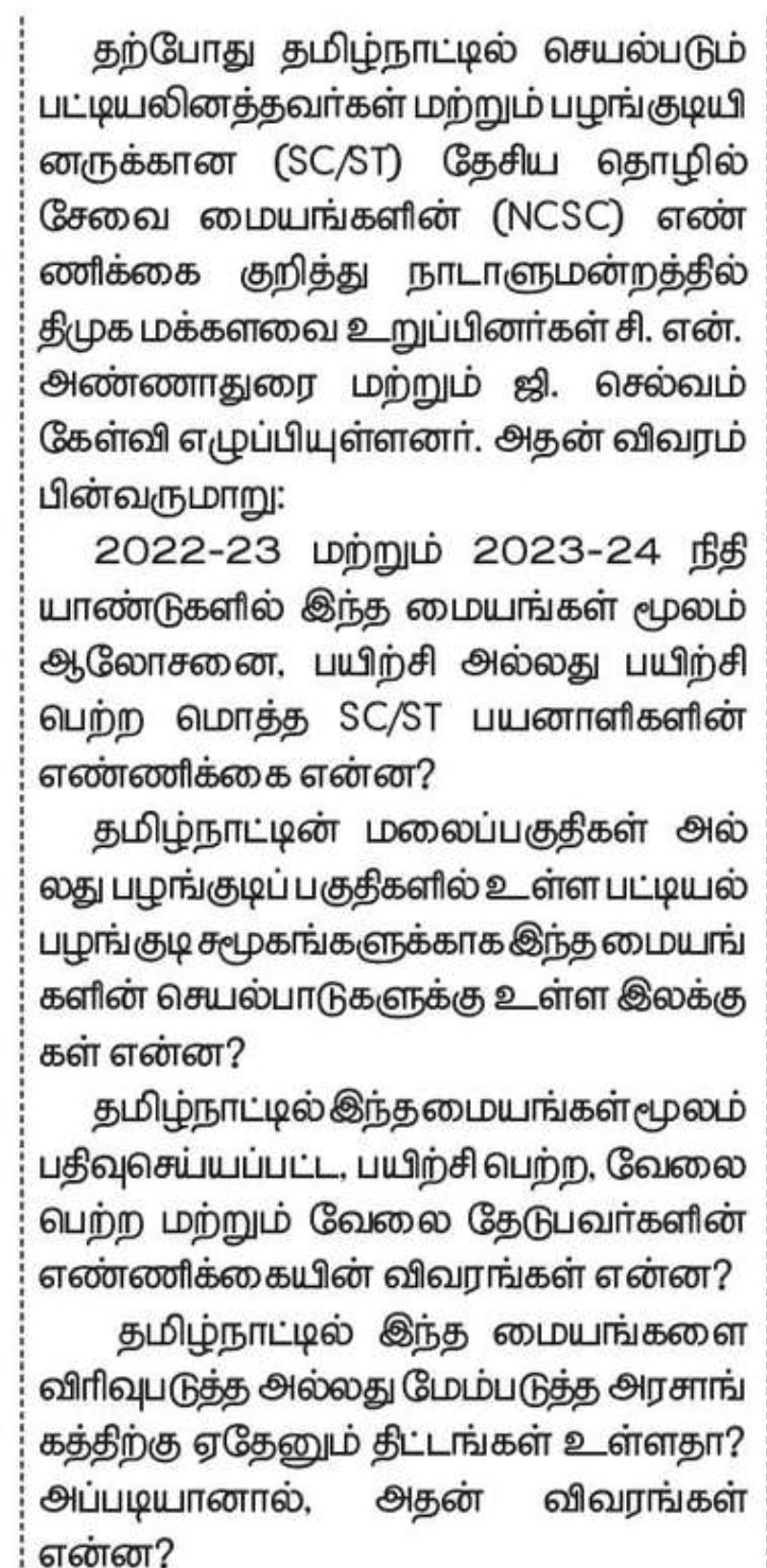 தற்போது தமிழ்நாட்டில் செயல்படும் பட்டியலினத்தவர்கள் மற்றும் பழங்குடியினருக்கான (SC/ST) தேசிய தொழில் சேவை மையங்களின் (NCSC) எண்ணிக்கை குறித்து நாடாளுமன்றத்தில் திமுக மக்களவை உறுப்பினர்கள் சி. என். அண்ணாதுரை மற்றும் ஜி. செல்வம் கேள்வி எழுப்பியுள்ளனர். அதன் விவரம் பின்வருமாறு:

2022-23 மற்றும் 2023-24 நிதியாண்டுகளில் இந்த மையங்கள் மூலம் ஆலோசனை, பயிற்சி அல்லது பயிற்சி பெற்ற மொத்த SC/ST பயனாளிகளின் எண்ணிக்கை என்ன?

தமிழ்நாட்டின் மலைப்பகுதிகள் அல்லது பழங்குடிப் பகுதிகளில் உள்ள பட்டியல் பழங்குடி சமூகங்களுக்காக இந்த மையங்களின் செயல்பாடுகளுக்கு உள்ள இலக்குகள் என்ன?

தமிழ்நாட்டில் இந்த மையங்கள் மூலம் பதிவுசெய்யப்பட்ட, பயிற்சி பெற்ற, வேலை பெற்ற மற்றும் வேலை தேடுபவர்களின் எண்ணிக்கையின் விவரங்கள் என்ன?

தமிழ்நாட்டில் இந்த மையங்களை விரிவுபடுத்த அல்லது மேம்படுத்த அரசாங்கத்திற்கு ஏதேனும் திட்டங்கள் உள்ளதா? அப்படியானால், அதன் விவரங்கள் என்ன?